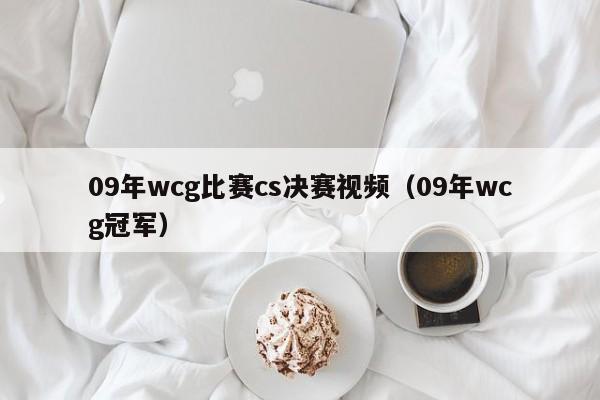 09年wcg比赛cs决赛视频（09年wcg冠军）